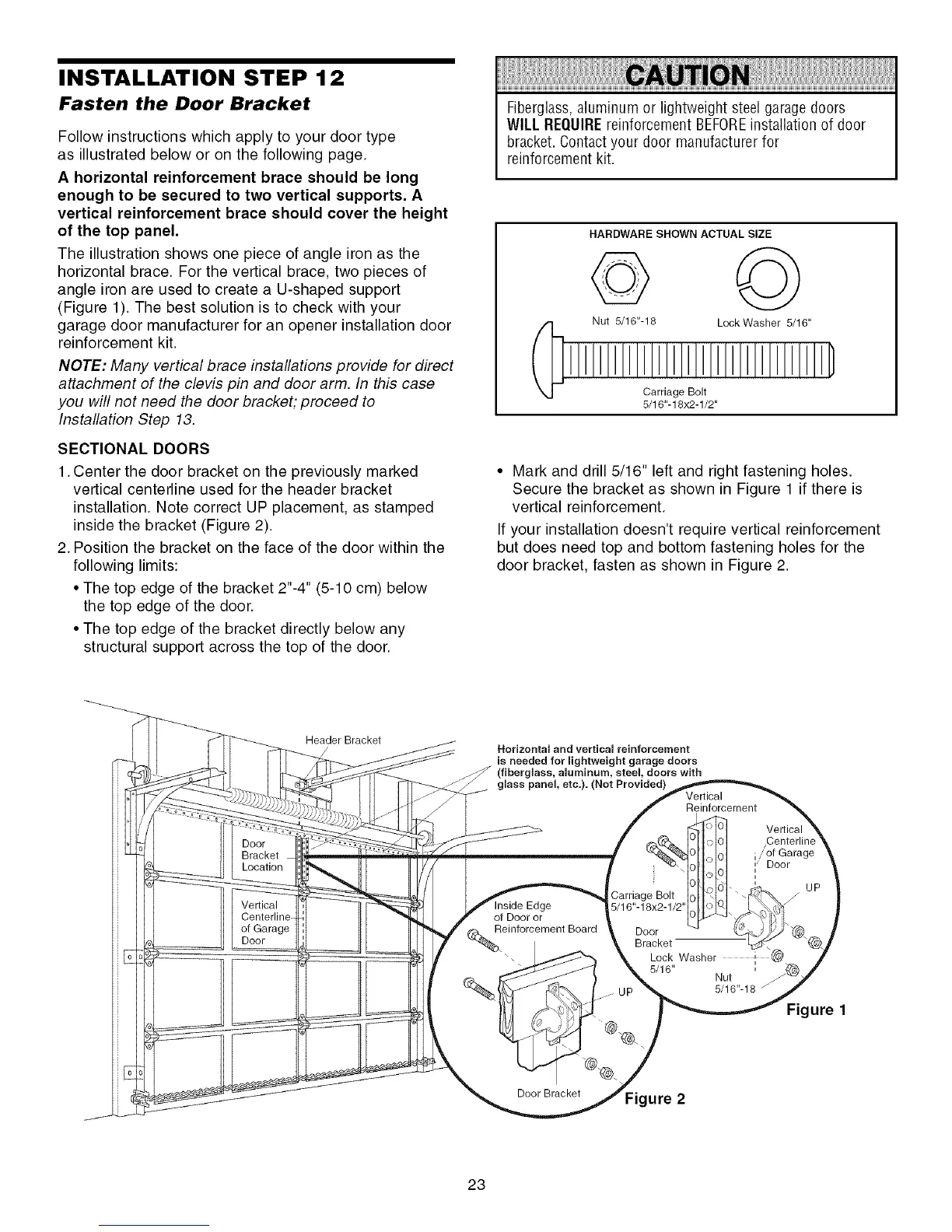 INSTALLATION STEP 12

Fasten the Door Bracket

Follow instructions which apply to your door type as illustrated below or on the following page.

A horizontal reinforcement brace should be long enough to be secured to two vertical supports. A vertical reinforcement brace should cover the height of the top panel.

The illustration shows one piece of angle iron as the horizontal brace. For the vertical brace, two pieces of angle iron are used to create a U-shaped support (Figure 1). The best solution is to check with your garage door manufacturer for an opener installation door reinforcement kit.

NOTE: Many vertical brace installations provide for direct attachment of the clevis pin and door arm. In this case you will not need the door bracket; proceed to Installation Step 13.

SECTIONAL DOORS

1. Center the door bracket on the previously marked vertical centerline used for the header bracket installation. Note correct UP placement, as stamped inside the bracket (Figure 2).

2. Position the bracket on the face of the door within the following limits:

• The top edge of the bracket 2"-4" (5-10 cm) below the top edge of the door.

• The top edge of the bracket directly below any structural support across the top of the door.

CAUTION

Fiberglass, aluminum or lightweight steel garage doors WILL REQUIRE reinforcement BEFORE installation of door bracket. Contact your door manufacturer for reinforcement kit.

HARDWARE SHOWN ACTUAL SIZE

Nut 5/16"-18

Lock Washer 5/16"

Carriage Bolt
5/16"-18x2-1/2"

• Mark and drill 5/16" left and right fastening holes. Secure the bracket as shown in Figure 1 if there is vertical reinforcement.

If your installation doesn't require vertical reinforcement but does need top and bottom fastening holes for the door bracket, fasten as shown in Figure 2.

Header Bracket

Door Bracket Location

Vertical Centerline of Garage Door

Horizontal and vertical reinforcement is needed for lightweight garage doors (fiberglass, aluminum, steel, doors with glass panel, etc.). (Not Provided)

Vertical Reinforcement

Vertical Centerline of Garage Door

UP

Carriage Bolt 5/16"-18x2-1/2"

Door Bracket

Lock Washer 5/16"

Nut 5/16"-18

Figure 1

Inside Edge of Door or Reinforcement Board

UP

Door Bracket

Figure 2

23